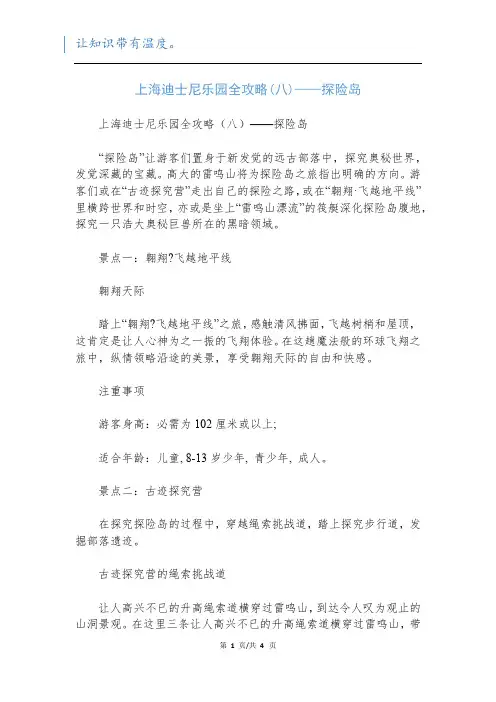 让知识带有温度。

上海迪士尼乐园全攻略(八)——探险岛

上海迪士尼乐园全攻略（八）——探险岛

“探险岛”让游客们置身于新发觉的远古部落中，探究奥秘世界，发觉深藏的宝藏。高大的雷鸣山将为探险岛之旅指出明确的方向。游客们或在“古迹探究营”走出自己的探险之路，或在“翱翔·飞越地平线”里横跨世界和时空，亦或是坐上“雷鸣山漂流”的筏艇深化探险岛腹地，探究一只浩大奥秘巨兽所在的黑暗领域。

景点一：翱翔?飞越地平线

翱翔天际

踏上“翱翔?飞越地平线”之旅，感触清风拂面，飞越树梢和屋顶，这肯定是让人心神为之一振的飞翔体验。在这趟魔法般的环球飞翔之旅中，纵情领略沿途的美景，享受翱翔天际的自由和快感。

注重事项

游客身高：必需为 102 厘米或以上;

适合年龄：儿童, 8-13 岁少年, 青少年, 成人。

景点二：古迹探究营

在探究探险岛的过程中，穿越绳索挑战道，踏上探究步行道，发掘部落遗迹。

古迹探究营的绳索挑战道

让人高兴不已的升高绳索道横穿过雷鸣山，到达令人叹为观止的山洞景观。在这里三条让人高兴不已的升高绳索道横穿过雷鸣山，带

第 1 页/共 4 页